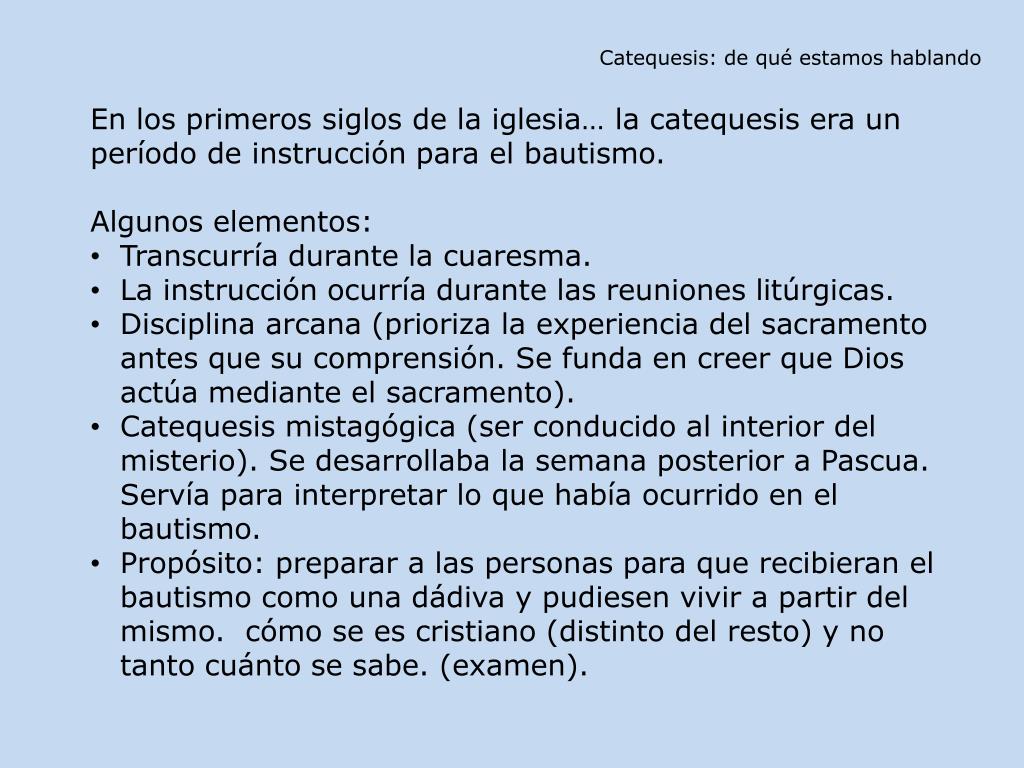 Catequesis: de qué estamos hablando

En los primeros siglos de la iglesia… la catequesis era un período de instrucción para el bautismo.

Algunos elementos:
• Transcurría durante la cuaresma.
• La instrucción ocurría durante las reuniones litúrgicas.
• Disciplina arcana (prioriza la experiencia del sacramento antes que su comprensión. Se funda en creer que Dios actúa mediante el sacramento).
• Catequesis mistagógica (ser conducido al interior del misterio). Se desarrollaba la semana posterior a Pascua. Servía para interpretar lo que había ocurrido en el bautismo.
• Propósito: preparar a las personas para que recibieran el bautismo como una dádiva y pudiesen vivir a partir del mismo. cómo se es cristiano (distinto del resto) y no tanto cuánto se sabe. (examen).